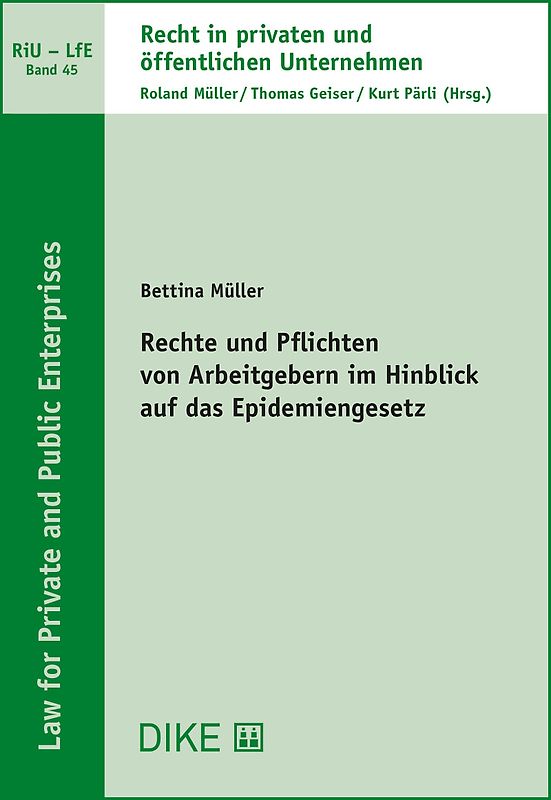 RiU – LfE
Band 45

Recht in privaten und öffentlichen Unternehmen
Roland Müller / Thomas Geiser / Kurt Pärli (Hrsg.)

Law for Private and Public Enterprises

Bettina Müller

Rechte und Pflichten von Arbeitgebern im Hinblick auf das Epidemiengesetz

DIKE